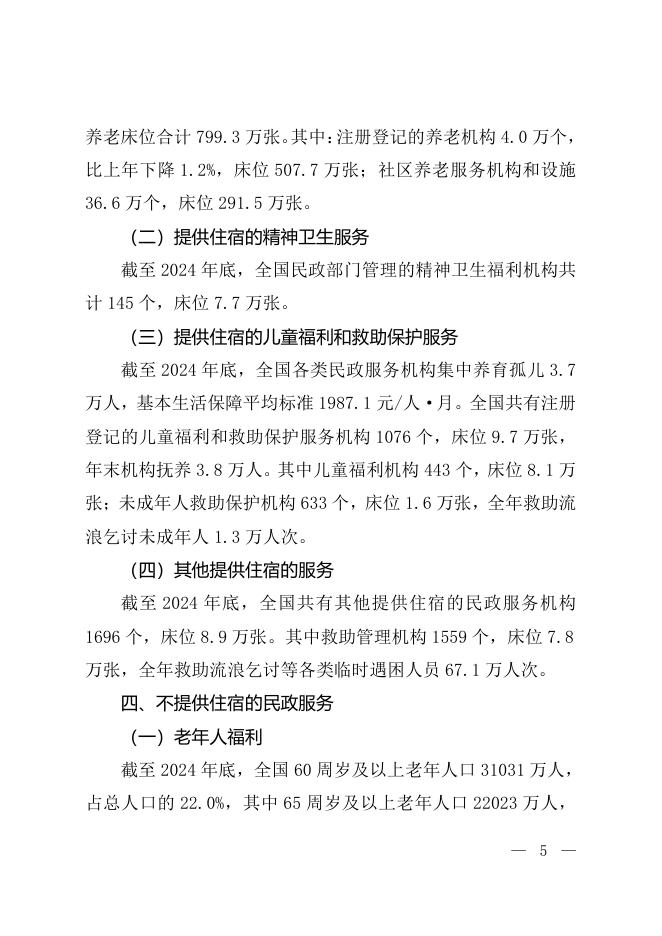 养老床位合计 799.3 万张。其中：注册登记的养老机构 4.0 万个，比上年下降 1.2%，床位 507.7 万张；社区养老服务机构和设施 36.6 万个，床位 291.5 万张。

（二）提供住宿的精神卫生服务

截至 2024 年底，全国民政部门管理的精神卫生福利机构共计 145 个，床位 7.7 万张。

（三）提供住宿的儿童福利和救助保护服务

截至 2024 年底，全国各类民政服务机构集中养育孤儿 3.7 万人，基本生活保障平均标准 1987.1 元/人·月。全国共有注册登记的儿童福利和救助保护服务机构 1076 个，床位 9.7 万张，年末机构抚养 3.8 万人。其中儿童福利机构 443 个，床位 8.1 万张；未成年人救助保护机构 633 个，床位 1.6 万张，全年救助流浪乞讨未成年人 1.3 万人次。

（四）其他提供住宿的服务

截至 2024 年底，全国共有其他提供住宿的民政服务机构 1696 个，床位 8.9 万张。其中救助管理机构 1559 个，床位 7.8 万张，全年救助流浪乞讨等各类临时遇困人员 67.1 万人次。

四、不提供住宿的民政服务

（一）老年人福利

截至 2024 年底，全国 60 周岁及以上老年人口 31031 万人，占总人口的 22.0%，其中 65 周岁及以上老年人口 22023 万人，

— 5 —